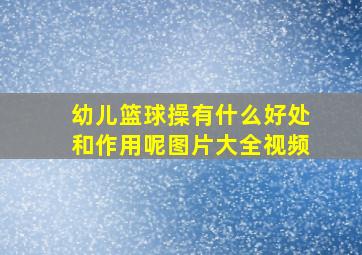 幼儿篮球操有什么好处和作用呢图片大全视频